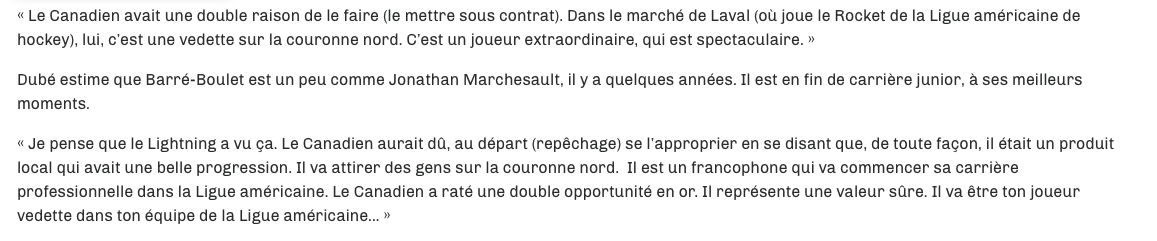 « Le Canadien avait une double raison de le faire (le mettre sous contrat). Dans le marché de Laval (où joue le Rocket de la Ligue américaine de hockey), lui, c'est une vedette sur la couronne nord. C'est un joueur extraordinaire, qui est spectaculaire. »

Dubé estime que Barré-Boulet est un peu comme Jonathan Marchesault, il y a quelques années. Il est en fin de carrière junior, à ses meilleurs moments.

« Je pense que le Lightning a vu ça. Le Canadien aurait dû, au départ (repêchage) se l'approprier en se disant que, de toute façon, il était un produit local qui avait une belle progression. Il va attirer des gens sur la couronne nord.  Il est un francophone qui va commencer sa carrière professionnelle dans la Ligue américaine. Le Canadien a raté une double opportunité en or. Il représente une valeur sûre. Il va être ton joueur vedette dans ton équipe de la Ligue américaine... »